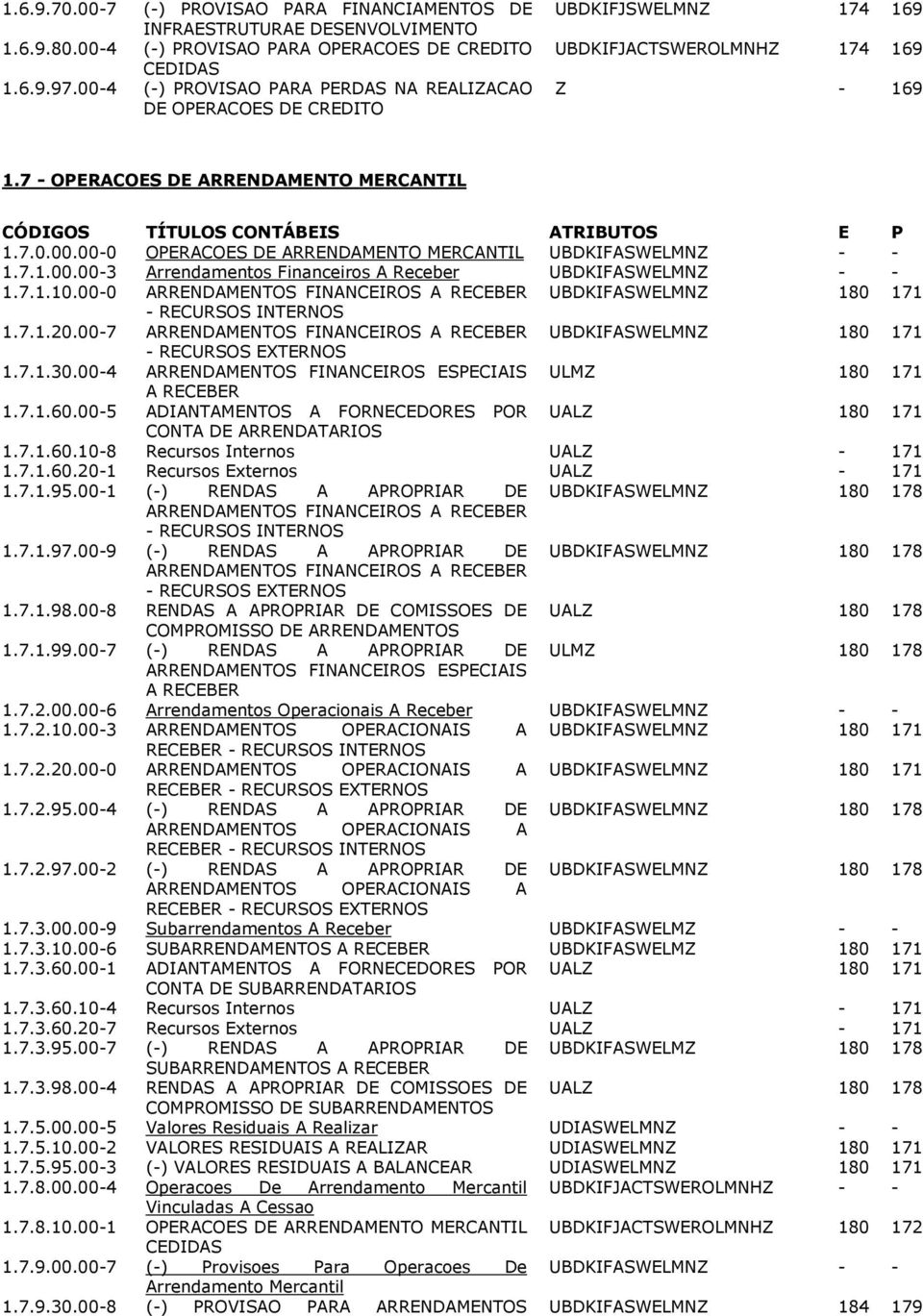 | | | | | |
|---|---|---|---|---|
| 1.6.9.70.00-7 | (-) PROVISAO PARA FINANCIAMENTOS DE INFRAESTRUTURAE DESENVOLVIMENTO | UBDKIFJSWELMNZ | 174 | 169 |
| 1.6.9.80.00-4 | (-) PROVISAO PARA OPERACOES DE CREDITO CEDIDAS | UBDKIFJACTSWEROLMNHZ | 174 | 169 |
| 1.6.9.97.00-4 | (-) PROVISAO PARA PERDAS NA REALIZACAO DE OPERACOES DE CREDITO | Z | - | 169 |

1.7 - OPERACOES DE ARRENDAMENTO MERCANTIL

| CÓDIGOS | TÍTULOS CONTÁBEIS | ATRIBUTOS | E | P |
|---|---|---|---|---|
| 1.7.0.00.00-0 | OPERACOES DE ARRENDAMENTO MERCANTIL | UBDKIFASWELMNZ | - | - |
| 1.7.1.00.00-3 | Arrendamentos Financeiros A Receber | UBDKIFASWELMNZ | - | - |
| 1.7.1.10.00-0 | ARRENDAMENTOS FINANCEIROS A RECEBER - RECURSOS INTERNOS | UBDKIFASWELMNZ | 180 | 171 |
| 1.7.1.20.00-7 | ARRENDAMENTOS FINANCEIROS A RECEBER - RECURSOS EXTERNOS | UBDKIFASWELMNZ | 180 | 171 |
| 1.7.1.30.00-4 | ARRENDAMENTOS FINANCEIROS ESPECIAIS A RECEBER | ULMZ | 180 | 171 |
| 1.7.1.60.00-5 | ADIANTAMENTOS A FORNECEDORES POR CONTA DE ARRENDATARIOS | UALZ | 180 | 171 |
| 1.7.1.60.10-8 | Recursos Internos | UALZ | - | 171 |
| 1.7.1.60.20-1 | Recursos Externos | UALZ | - | 171 |
| 1.7.1.95.00-1 | (-) RENDAS A APROPRIAR DE ARRENDAMENTOS FINANCEIROS A RECEBER - RECURSOS INTERNOS | UBDKIFASWELMNZ | 180 | 178 |
| 1.7.1.97.00-9 | (-) RENDAS A APROPRIAR DE ARRENDAMENTOS FINANCEIROS A RECEBER - RECURSOS EXTERNOS | UBDKIFASWELMNZ | 180 | 178 |
| 1.7.1.98.00-8 | RENDAS A APROPRIAR DE COMISSOES DE COMPROMISSO DE ARRENDAMENTOS | UALZ | 180 | 178 |
| 1.7.1.99.00-7 | (-) RENDAS A APROPRIAR DE ARRENDAMENTOS FINANCEIROS ESPECIAIS A RECEBER | ULMZ | 180 | 178 |
| 1.7.2.00.00-6 | Arrendamentos Operacionais A Receber | UBDKIFASWELMNZ | - | - |
| 1.7.2.10.00-3 | ARRENDAMENTOS OPERACIONAIS A RECEBER - RECURSOS INTERNOS | UBDKIFASWELMNZ | 180 | 171 |
| 1.7.2.20.00-0 | ARRENDAMENTOS OPERACIONAIS A RECEBER - RECURSOS EXTERNOS | UBDKIFASWELMNZ | 180 | 171 |
| 1.7.2.95.00-4 | (-) RENDAS A APROPRIAR DE ARRENDAMENTOS OPERACIONAIS A RECEBER - RECURSOS INTERNOS | UBDKIFASWELMNZ | 180 | 178 |
| 1.7.2.97.00-2 | (-) RENDAS A APROPRIAR DE ARRENDAMENTOS OPERACIONAIS A RECEBER - RECURSOS EXTERNOS | UBDKIFASWELMNZ | 180 | 178 |
| 1.7.3.00.00-9 | Subarrendamentos A Receber | UBDKIFASWELMZ | - | - |
| 1.7.3.10.00-6 | SUBARRENDAMENTOS A RECEBER | UBDKIFASWELMZ | 180 | 171 |
| 1.7.3.60.00-1 | ADIANTAMENTOS A FORNECEDORES POR CONTA DE SUBARRENDATARIOS | UALZ | 180 | 171 |
| 1.7.3.60.10-4 | Recursos Internos | UALZ | - | 171 |
| 1.7.3.60.20-7 | Recursos Externos | UALZ | - | 171 |
| 1.7.3.95.00-7 | (-) RENDAS A APROPRIAR DE SUBARRENDAMENTOS A RECEBER | UBDKIFASWELMZ | 180 | 178 |
| 1.7.3.98.00-4 | RENDAS A APROPRIAR DE COMISSOES DE COMPROMISSO DE SUBARRENDAMENTOS | UALZ | 180 | 178 |
| 1.7.5.00.00-5 | Valores Residuais A Realizar | UDIASWELMNZ | - | - |
| 1.7.5.10.00-2 | VALORES RESIDUAIS A REALIZAR | UDIASWELMNZ | 180 | 171 |
| 1.7.5.95.00-3 | (-) VALORES RESIDUAIS A BALANCEAR | UDIASWELMNZ | 180 | 171 |
| 1.7.8.00.00-4 | Operacoes De Arrendamento Mercantil Vinculadas A Cessao | UBDKIFJACTSWEROLMNHZ | - | - |
| 1.7.8.10.00-1 | OPERACOES DE ARRENDAMENTO MERCANTIL CEDIDAS | UBDKIFJACTSWEROLMNHZ | 180 | 172 |
| 1.7.9.00.00-7 | (-) Provisoes Para Operacoes De Arrendamento Mercantil | UBDKIFASWELMNZ | - | - |
| 1.7.9.30.00-8 | (-) PROVISAO PARA ARRENDAMENTOS | UBDKIFASWELMNZ | 184 | 179 |